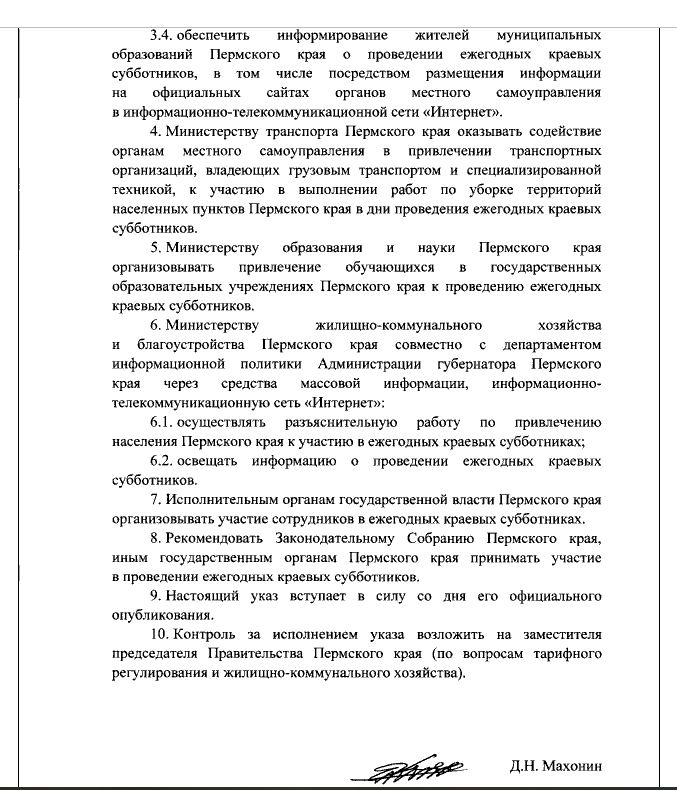 3.4. обеспечить информирование жителей муниципальных образований Пермского края о проведении ежегодных краевых субботников, в том числе посредством размещения информации на официальных сайтах органов местного самоуправления в информационно-телекоммуникационной сети «Интернет».

4. Министерству транспорта Пермского края оказывать содействие органам местного самоуправления в привлечении транспортных организаций, владеющих грузовым транспортом и специализированной техникой, к участию в выполнении работ по уборке территорий населенных пунктов Пермского края в дни проведения ежегодных краевых субботников.

5. Министерству образования и науки Пермского края организовывать привлечение обучающихся в государственных образовательных учреждениях Пермского края к проведению ежегодных краевых субботников.

6. Министерству жилищно-коммунального хозяйства и благоустройства Пермского края совместно с департаментом информационной политики Администрации губернатора Пермского края через средства массовой информации, информационно-телекоммуникационную сеть «Интернет»:

6.1. осуществлять разъяснительную работу по привлечению населения Пермского края к участию в ежегодных краевых субботниках;

6.2. освещать информацию о проведении ежегодных краевых субботников.

7. Исполнительным органам государственной власти Пермского края организовывать участие сотрудников в ежегодных краевых субботниках.

8. Рекомендовать Законодательному Собранию Пермского края, иным государственным органам Пермского края принимать участие в проведении ежегодных краевых субботников.

9. Настоящий указ вступает в силу со дня его официального опубликования.

10. Контроль за исполнением указа возложить на заместителя председателя Правительства Пермского края (по вопросам тарифного регулирования и жилищно-коммунального хозяйства).

Д.Н. Махонин